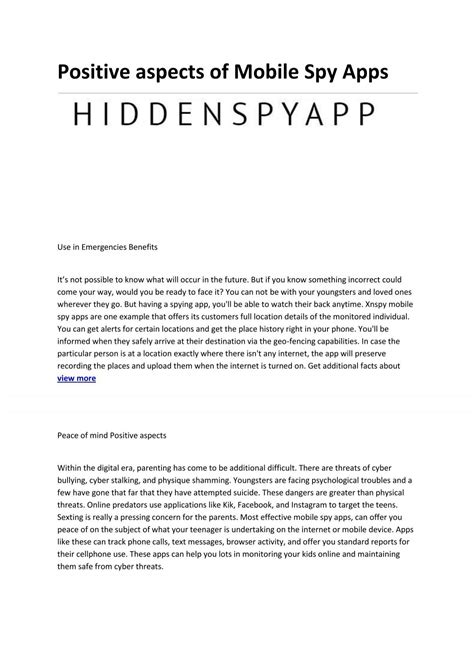 Positive aspects of Mobile Spy Apps

HIDDENSPYAPP

Use in Emergencies Benefits

It's not possible to know what will occur in the future. But if you know something incorrect could come your way, would you be ready to face it? You can not be with your youngsters and loved ones wherever they go. But having a spying app, you'll be able to watch their back anytime. Xnspy mobile spy apps are one example that offers its customers full location details of the monitored individual. You can get alerts for certain locations and get the place history right in your phone. You'll be informed when they safely arrive at their destination via the geo-fencing capabilities. In case the particular person is at a location exactly where there isn't any internet, the app will preserve recording the places and upload them when the internet is turned on. Get additional facts about view more

Peace of mind Positive aspects

Within the digital era, parenting has come to be additional difficult. There are threats of cyber bullying, cyber stalking, and physique shamming. Youngsters are facing psychological troubles and a few have gone that far that they have attempted suicide. These dangers are greater than physical threats. Online predators use applications like Kik, Facebook, and Instagram to target the teens. Sexting is really a pressing concern for the parents. Most effective mobile spy apps, can offer you peace of on the subject of what your teenager is undertaking on the internet or mobile device. Apps like these can track phone calls, text messages, browser activity, and offer you standard reports for their cellphone use. These apps can help you lots in monitoring your kids online and maintaining them safe from cyber threats.